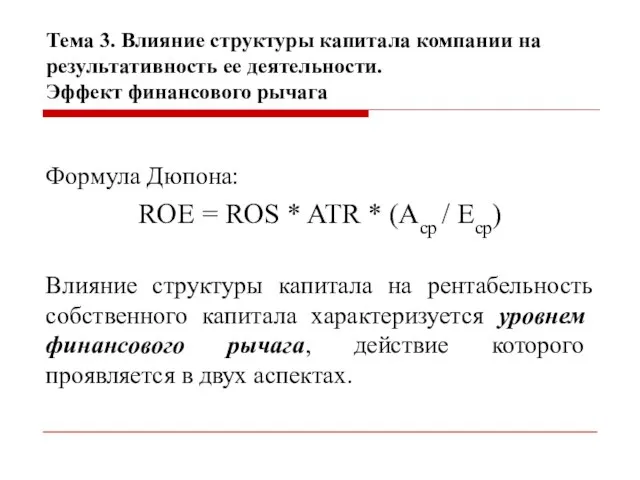 Тема 3. Влияние структуры капитала компании на результативность ее деятельности.
Эффект финансового рычага

Формула Дюпона:

$ROE = ROS * ATR * (A_{ср} / E_{ср})$

Влияние структуры капитала на рентабельность собственного капитала характеризуется уровнем финансового рычага, действие которого проявляется в двух аспектах.